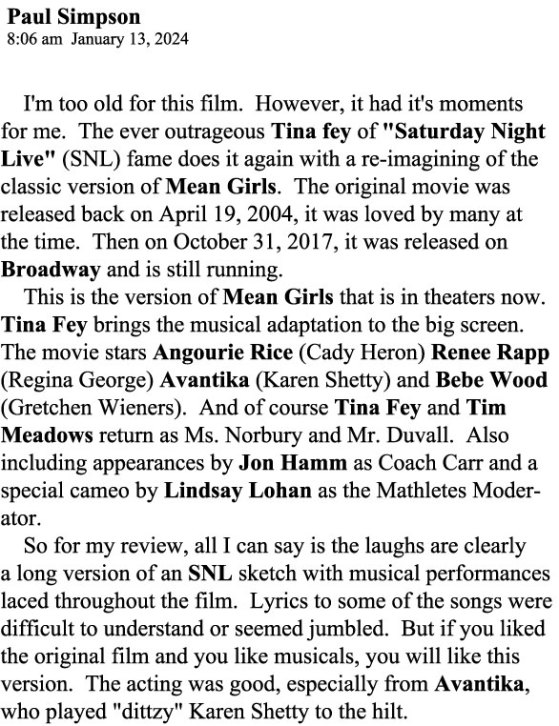 Paul Simpson
8:06 am January 13, 2024

I'm too old for this film. However, it had it's moments for me. The ever outrageous Tina fey of "Saturday Night Live" (SNL) fame does it again with a re-imagining of the classic version of Mean Girls. The original movie was released back on April 19, 2004, it was loved by many at the time. Then on October 31, 2017, it was released on Broadway and is still running.

This is the version of Mean Girls that is in theaters now. Tina Fey brings the musical adaptation to the big screen. The movie stars Angourie Rice (Cady Heron) Renee Rapp (Regina George) Avantika (Karen Shetty) and Bebe Wood (Gretchen Wieners). And of course Tina Fey and Tim Meadows return as Ms. Norbury and Mr. Duvall. Also including appearances by Jon Hamm as Coach Carr and a special cameo by Lindsay Lohan as the Mathletes Moderator.

So for my review, all I can say is the laughs are clearly a long version of an SNL sketch with musical performances laced throughout the film. Lyrics to some of the songs were difficult to understand or seemed jumbled. But if you liked the original film and you like musicals, you will like this version. The acting was good, especially from Avantika, who played "dittzy" Karen Shetty to the hilt.